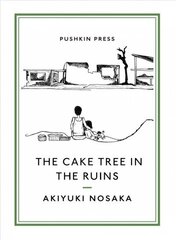 PUSHKIN PRESS

THE CAKE TREE IN THE RUINS

AKIYUKI NOSAKA